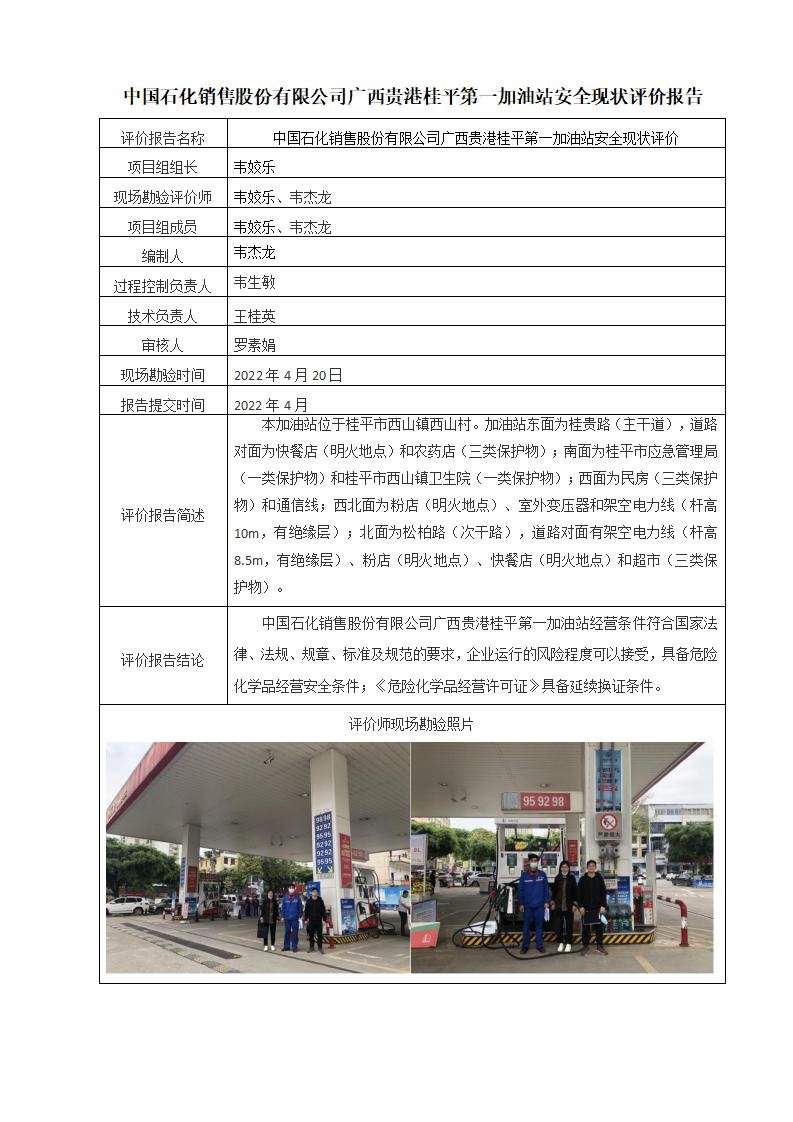 中国石化销售股份有限公司广西贵港桂平第一加油站安全现状评价报告

| 评价报告名称 | 中国石化销售股份有限公司广西贵港桂平第一加油站安全现状评价 |
|---|---|
| 项目组组长 | 韦姣乐 |
| 现场勘验评价师 | 韦姣乐、韦杰龙 |
| 项目组成员 | 韦姣乐、韦杰龙 |
| 编制人 | 韦杰龙 |
| 过程控制负责人 | 韦生敏 |
| 技术负责人 | 王桂英 |
| 审核人 | 罗素娟 |
| 现场勘验时间 | 2022 年 4 月 20日 |
| 报告提交时间 | 2022 年 4 月 |
| 评价报告简述 | 本加油站位于桂平市西山镇西山村。加油站东面为桂贵路（主干道），道路对面为快餐店（明火地点）和农药店（三类保护物）；南面为桂平市应急管理局（一类保护物）和桂平市西山镇卫生院（一类保护物）；西面为民房（三类保护物）和通信线；西北面为粉店（明火地点）、室外变压器和架空电力线（杆高10m，有绝缘层）；北面为松柏路（次干路），道路对面有架空电力线（杆高8.5m，有绝缘层）、粉店（明火地点）、快餐店（明火地点）和超市（三类保护物）。 |
| 评价报告结论 | 中国石化销售股份有限公司广西贵港桂平第一加油站经营条件符合国家法律、法规、规章、标准及规范的要求，企业运行的风险程度可以接受，具备危险化学品经营安全条件；《危险化学品经营许可证》具备延续换证条件。 |

评价师现场勘验照片

95 92 98